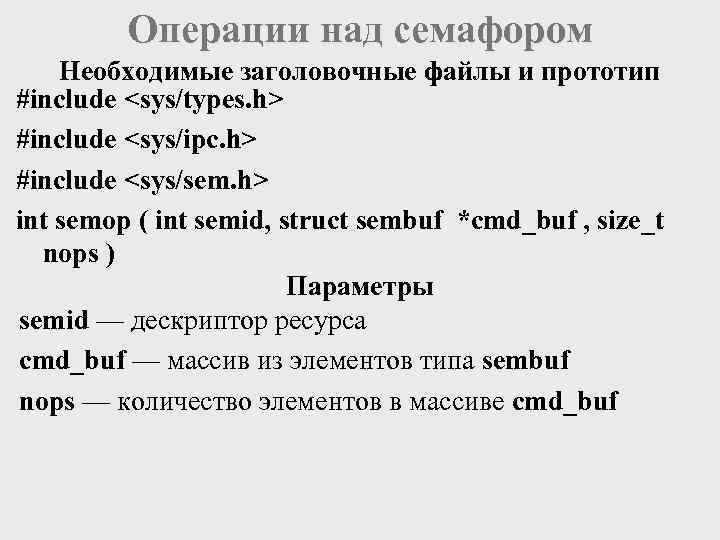 Операции над семафором

Необходимые заголовочные файлы и прототип

#include <sys/types.h>

#include <sys/ipc.h>

#include <sys/sem.h>

int semop ( int semid, struct sembuf *cmd_buf , size_t nops )

Параметры

semid — дескриптор ресурса

cmd_buf — массив из элементов типа sembuf

nops — количество элементов в массиве cmd_buf